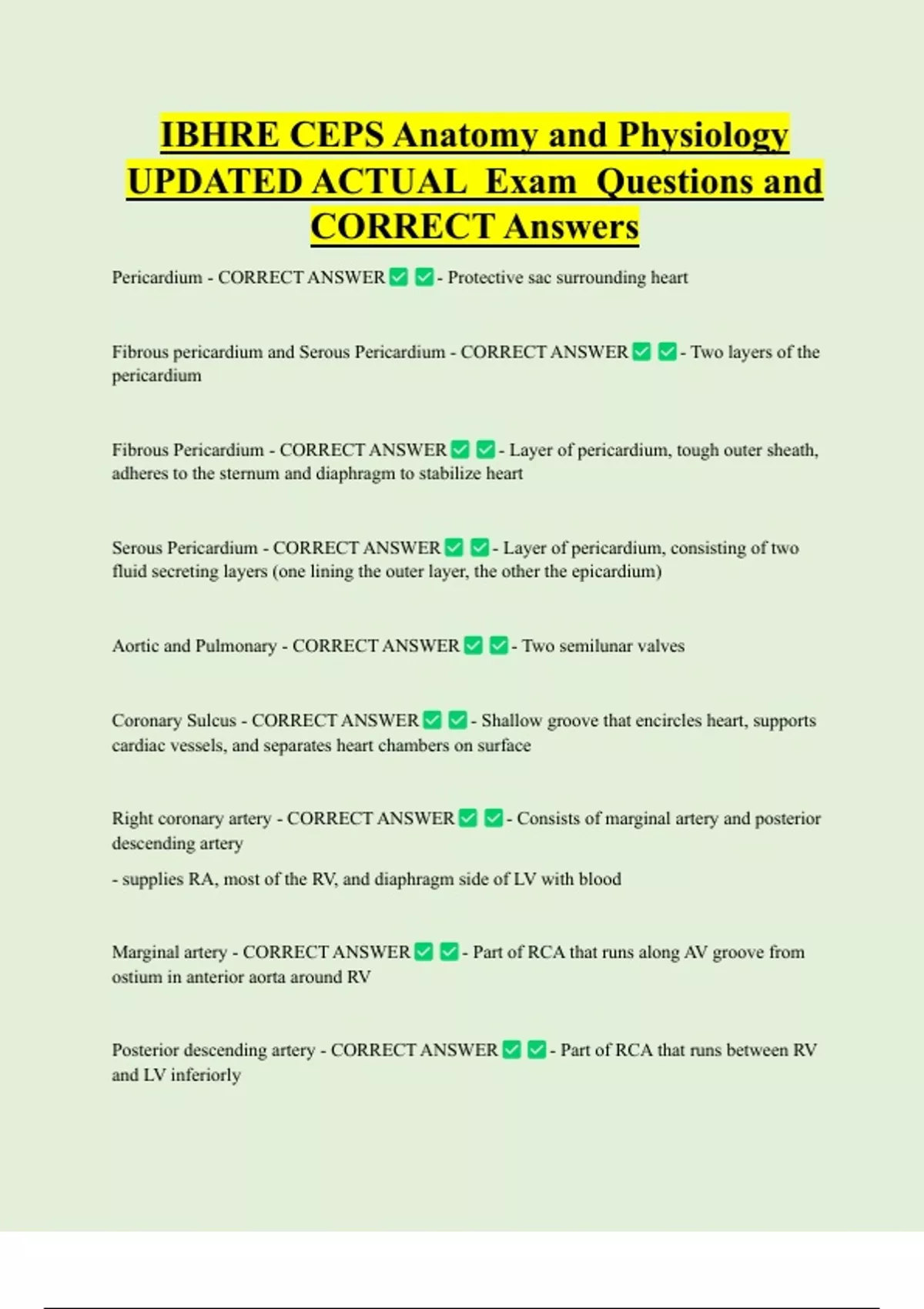 IBHRE CEPS Anatomy and Physiology UPDATED ACTUAL Exam Questions and CORRECT Answers

Pericardium - CORRECT ANSWER ☑ ☑ - Protective sac surrounding heart

Fibrous pericardium and Serous Pericardium - CORRECT ANSWER ☑ ☑ - Two layers of the pericardium

Fibrous Pericardium - CORRECT ANSWER ☑ ☑ - Layer of pericardium, tough outer sheath, adheres to the sternum and diaphragm to stabilize heart

Serous Pericardium - CORRECT ANSWER ☑ ☑ - Layer of pericardium, consisting of two fluid secreting layers (one lining the outer layer, the other the epicardium)

Aortic and Pulmonary - CORRECT ANSWER ☑ ☑ - Two semilunar valves

Coronary Sulcus - CORRECT ANSWER ☑ ☑ - Shallow groove that encircles heart, supports cardiac vessels, and separates heart chambers on surface

Right coronary artery - CORRECT ANSWER ☑ ☑ - Consists of marginal artery and posterior descending artery

- supplies RA, most of the RV, and diaphragm side of LV with blood

Marginal artery - CORRECT ANSWER ☑ ☑ - Part of RCA that runs along AV groove from ostium in anterior aorta around RV

Posterior descending artery - CORRECT ANSWER ☑ ☑ - Part of RCA that runs between RV and LV inferiorly